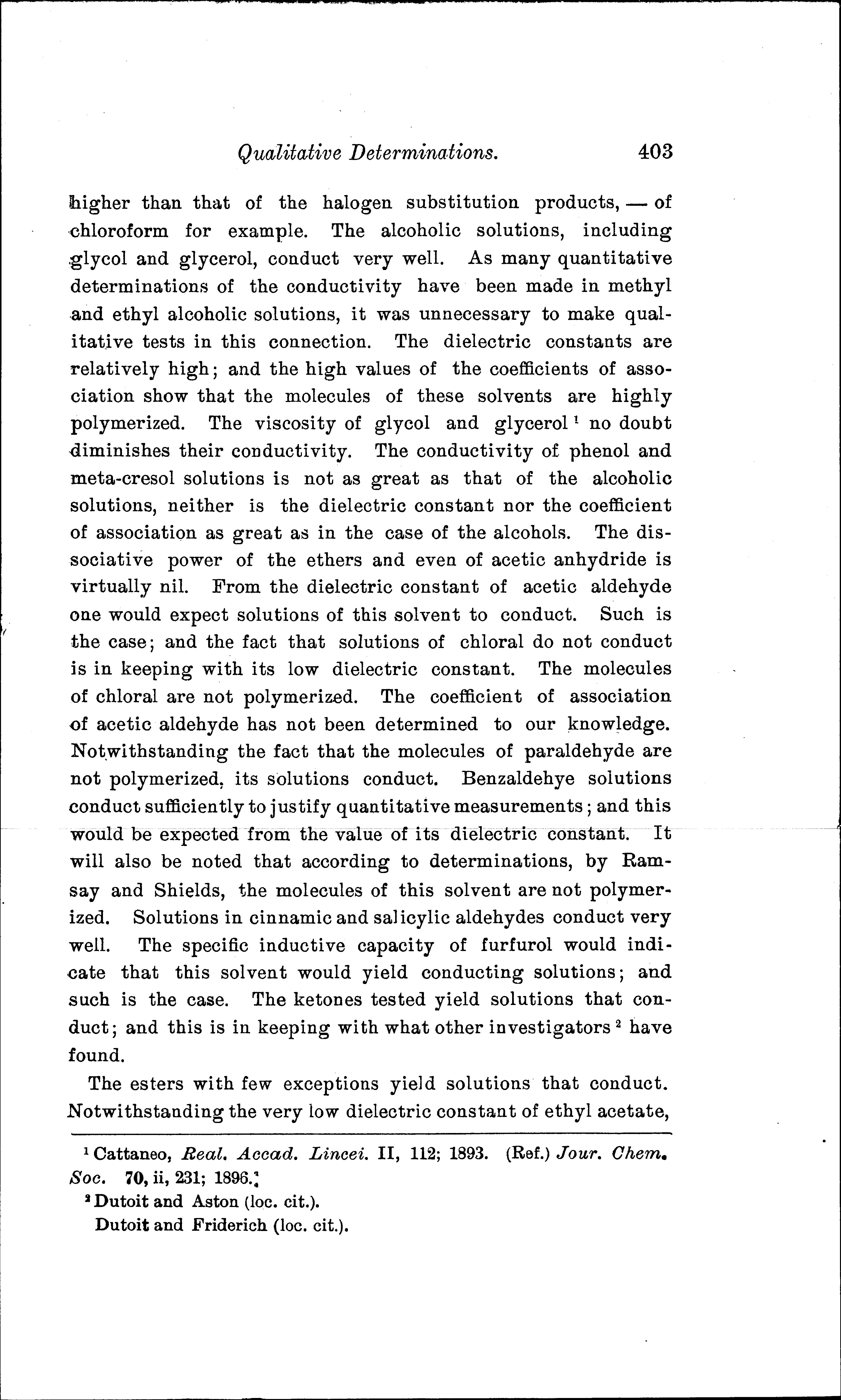 Qualitative Determinations. 403

higher than that of the halogen substitution products, — of chloroform for example. The alcoholic solutions, including glycol and glycerol, conduct very well. As many quantitative determinations of the conductivity have been made in methyl and ethyl alcoholic solutions, it was unnecessary to make qualitative tests in this connection. The dielectric constants are relatively high; and the high values of the coefficients of association show that the molecules of these solvents are highly polymerized. The viscosity of glycol and glycerol $^1$ no doubt diminishes their conductivity. The conductivity of phenol and meta-cresol solutions is not as great as that of the alcoholic solutions, neither is the dielectric constant nor the coefficient of association as great as in the case of the alcohols. The dissociative power of the ethers and even of acetic anhydride is virtually nil. From the dielectric constant of acetic aldehyde one would expect solutions of this solvent to conduct. Such is the case; and the fact that solutions of chloral do not conduct is in keeping with its low dielectric constant. The molecules of chloral are not polymerized. The coefficient of association of acetic aldehyde has not been determined to our knowledge. Notwithstanding the fact that the molecules of paraldehyde are not polymerized, its solutions conduct. Benzaldehye solutions conduct sufficiently to justify quantitative measurements; and this would be expected from the value of its dielectric constant. It will also be noted that according to determinations, by Ramsay and Shields, the molecules of this solvent are not polymerized. Solutions in cinnamic and salicylic aldehydes conduct very well. The specific inductive capacity of furfurol would indicate that this solvent would yield conducting solutions; and such is the case. The ketones tested yield solutions that conduct; and this is in keeping with what other investigators $^2$ have found.

The esters with few exceptions yield solutions that conduct. Notwithstanding the very low dielectric constant of ethyl acetate,

$^1$ Cattaneo, Real. Accad. Lincei. II, 112; 1893. (Ref.) Jour. Chem. Soc. 70, ii, 231; 1896.

$^2$ Dutoit and Aston (loc. cit.).
Dutoit and Friderich (loc. cit.).